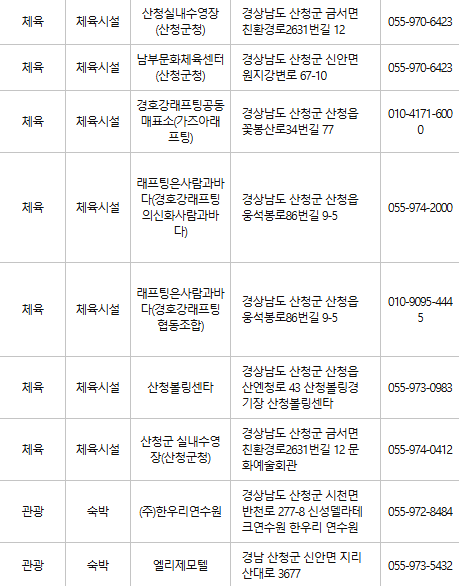 | 체육 | 체육시설 | 산청실내수영장(산청군청) | 경상남도 산청군 금서면 친환경로2631번길 12 | 055-970-6423 |
|---|---|---|---|---|
| 체육 | 체육시설 | 남부문화체육센터(산청군청) | 경상남도 산청군 신안면 원지강변로 67-10 | 055-970-6423 |
| 체육 | 체육시설 | 경호강래프팅공동매표소(가즈아래프팅) | 경상남도 산청군 산청읍 꽃봉산로34번길 77 | 010-4171-6000 |
| 체육 | 체육시설 | 래프팅은사람과바다(경호강래프팅의신화사람과바다) | 경상남도 산청군 산청읍 웅석봉로86번길 9-5 | 055-974-2000 |
| 체육 | 체육시설 | 래프팅은사람과바다(경호강래프팅협동조합) | 경상남도 산청군 산청읍 웅석봉로86번길 9-5 | 010-9095-4445 |
| 체육 | 체육시설 | 산청볼링센타 | 경상남도 산청군 산청읍 산엔청로 43 산청볼링경기장 산청볼링센타 | 055-973-0983 |
| 체육 | 체육시설 | 산청군 실내수영장(산청군청) | 경상남도 산청군 금서면 친환경로2631번길 12 문화예술회관 | 055-974-0412 |
| 관광 | 숙박 | (주)한우리연수원 | 경상남도 산청군 시천면 반천로 277-8 신성델라테크연수원 한우리 연수원 | 055-972-8484 |
| 관광 | 숙박 | 엘리제모텔 | 경남 산청군 신안면 지리산대로 3677 | 055-973-5432 |